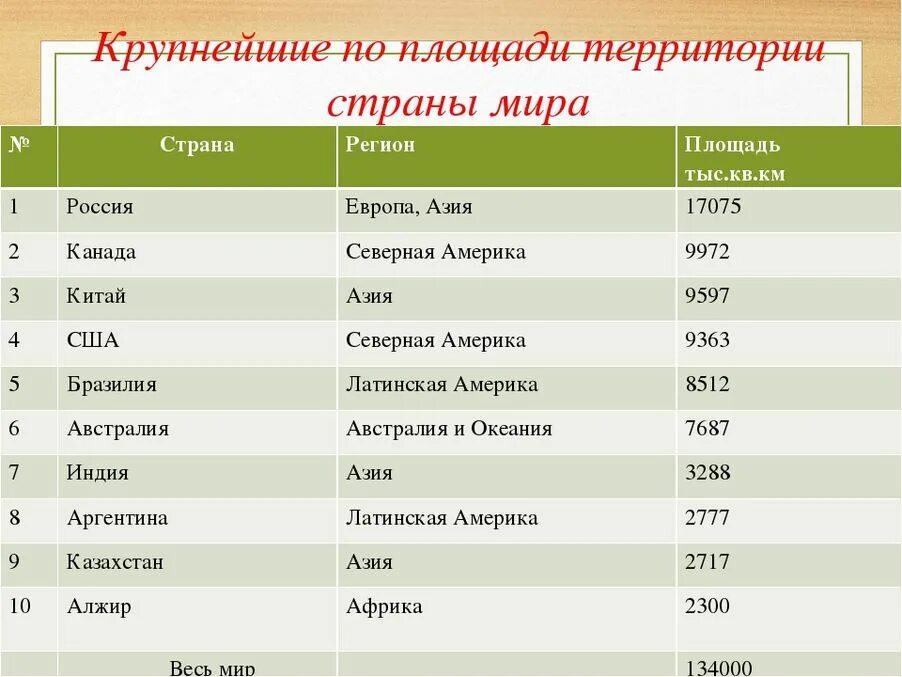 Крупнейшие по площади территории страны мира

| № | Страна | Регион | Площадь тыс.кв.км |
|---|---|---|---|
| 1 | Россия | Европа, Азия | 17075 |
| 2 | Канада | Северная Америка | 9972 |
| 3 | Китай | Азия | 9597 |
| 4 | США | Северная Америка | 9363 |
| 5 | Бразилия | Латинская Америка | 8512 |
| 6 | Австралия | Австралия и Океания | 7687 |
| 7 | Индия | Азия | 3288 |
| 8 | Аргентина | Латинская Америка | 2777 |
| 9 | Казахстан | Азия | 2717 |
| 10 | Алжир | Африка | 2300 |
|  | Весь мир |  | 134000 |